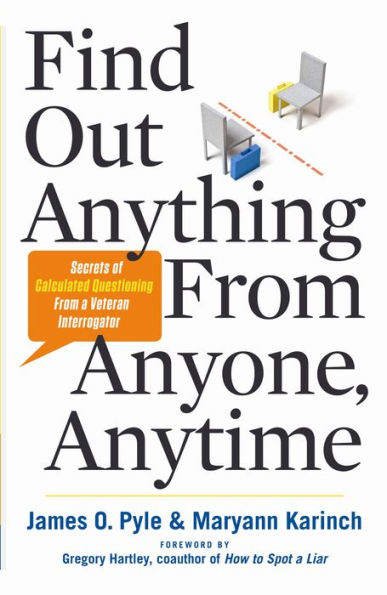 Find Out Anything From Anyone, Anytime

Secrets of Calculated Questioning From a Veteran Interrogator

James O. Pyle & Maryann Karinch

FOREWORD BY
Gregory Hartley, coauthor of How to Spot a Liar